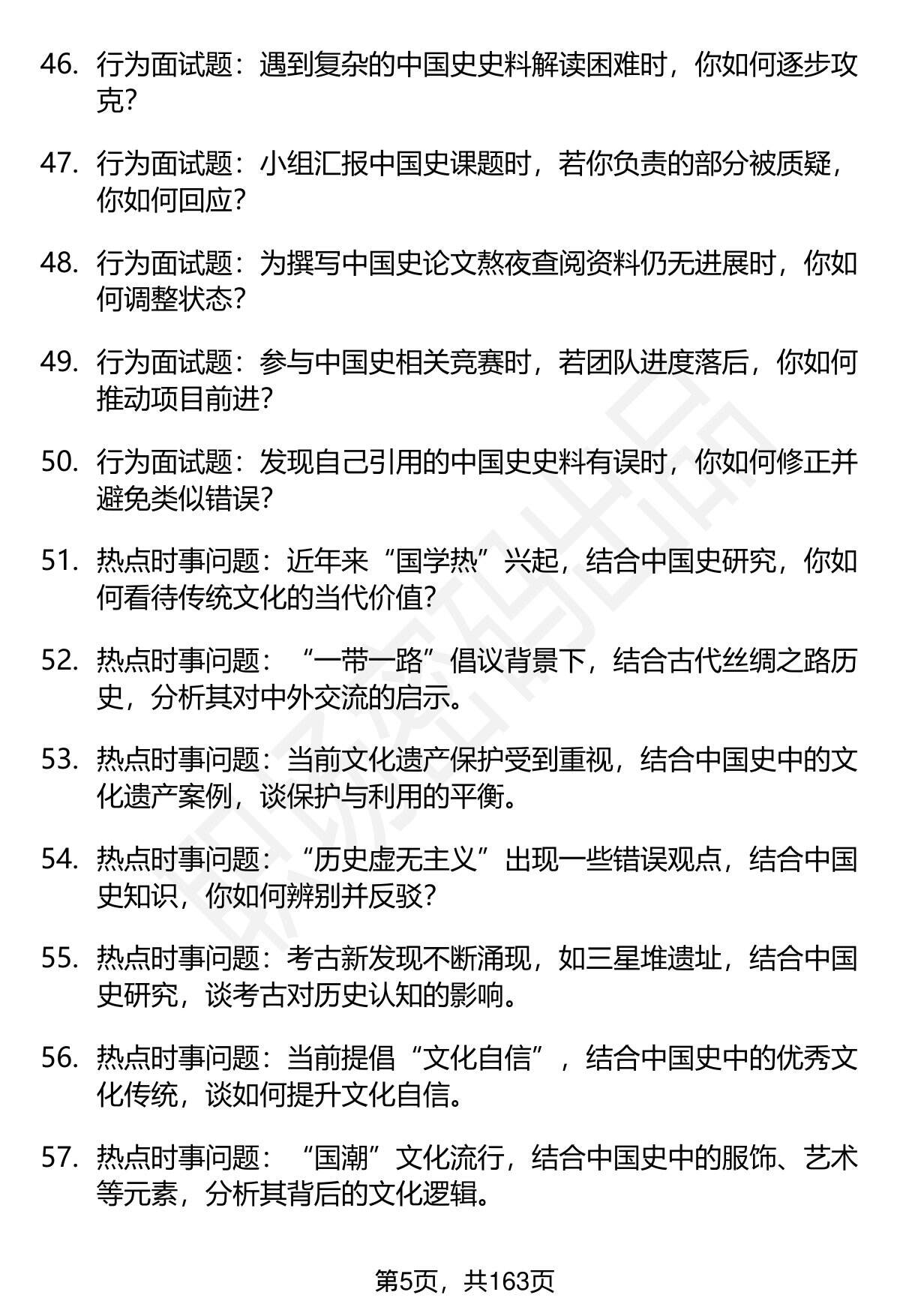 46. 行为面试题：遇到复杂的中国史史料解读困难时，你如何逐步攻克?

47. 行为面试题：小组汇报中国史课题时，若你负责的部分被质疑，你如何回应?

48. 行为面试题：为撰写中国史论文熬夜查阅资料仍无进展时，你如何调整状态?

49. 行为面试题：参与中国史相关竞赛时，若团队进度落后，你如何推动项目前进?

50. 行为面试题：发现自己引用的中国史史料有误时，你如何修正并避免类似错误?

51. 热点时事问题：近年来“国学热”兴起，结合中国史研究，你如何看待传统文化的当代价值?

52. 热点时事问题：“一带一路”倡议背景下，结合古代丝绸之路历史，分析其对中外交流的启示。

53. 热点时事问题：当前文化遗产保护受到重视，结合中国史中的文化遗产案例，谈保护与利用的平衡。

54. 热点时事问题：“历史虚无主义”出现一些错误观点，结合中国史知识，你如何辨别并反驳?

55. 热点时事问题：考古新发现不断涌现，如三星堆遗址，结合中国史研究，谈考古对历史认知的影响。

56. 热点时事问题：当前提倡“文化自信”，结合中国史中的优秀文化传统，谈如何提升文化自信。

57. 热点时事问题：“国潮”文化流行，结合中国史中的服饰、艺术等元素，分析其背后的文化逻辑。

第5页，共163页